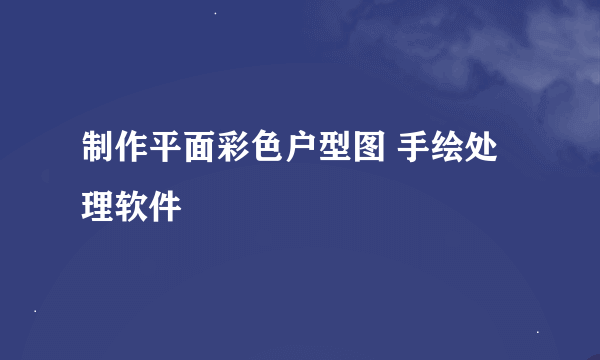 制作平面彩色户型图 手绘处理软件